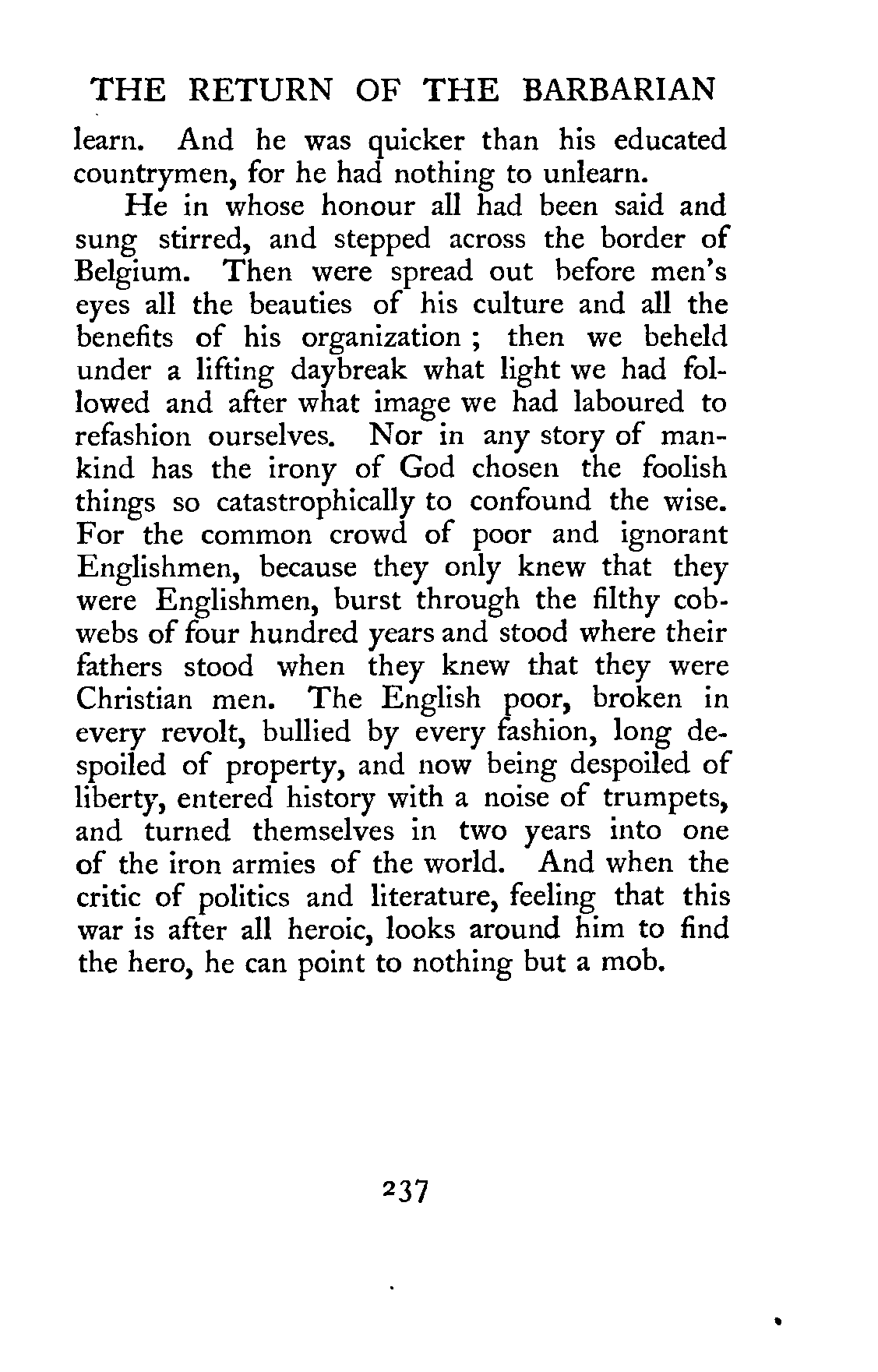 THE RETURN OF THE BARBARIAN

learn. And he was quicker than his educated countrymen, for he had nothing to unlearn.

He in whose honour all had been said and sung stirred, and stepped across the border of Belgium. Then were spread out before men's eyes all the beauties of his culture and all the benefits of his organization ; then we beheld under a lifting daybreak what light we had followed and after what image we had laboured to refashion ourselves. Nor in any story of mankind has the irony of God chosen the foolish things so catastrophically to confound the wise. For the common crowd of poor and ignorant Englishmen, because they only knew that they were Englishmen, burst through the filthy cobwebs of four hundred years and stood where their fathers stood when they knew that they were Christian men. The English poor, broken in every revolt, bullied by every fashion, long despoiled of property, and now being despoiled of liberty, entered history with a noise of trumpets, and turned themselves in two years into one of the iron armies of the world. And when the critic of politics and literature, feeling that this war is after all heroic, looks around him to find the hero, he can point to nothing but a mob.

237